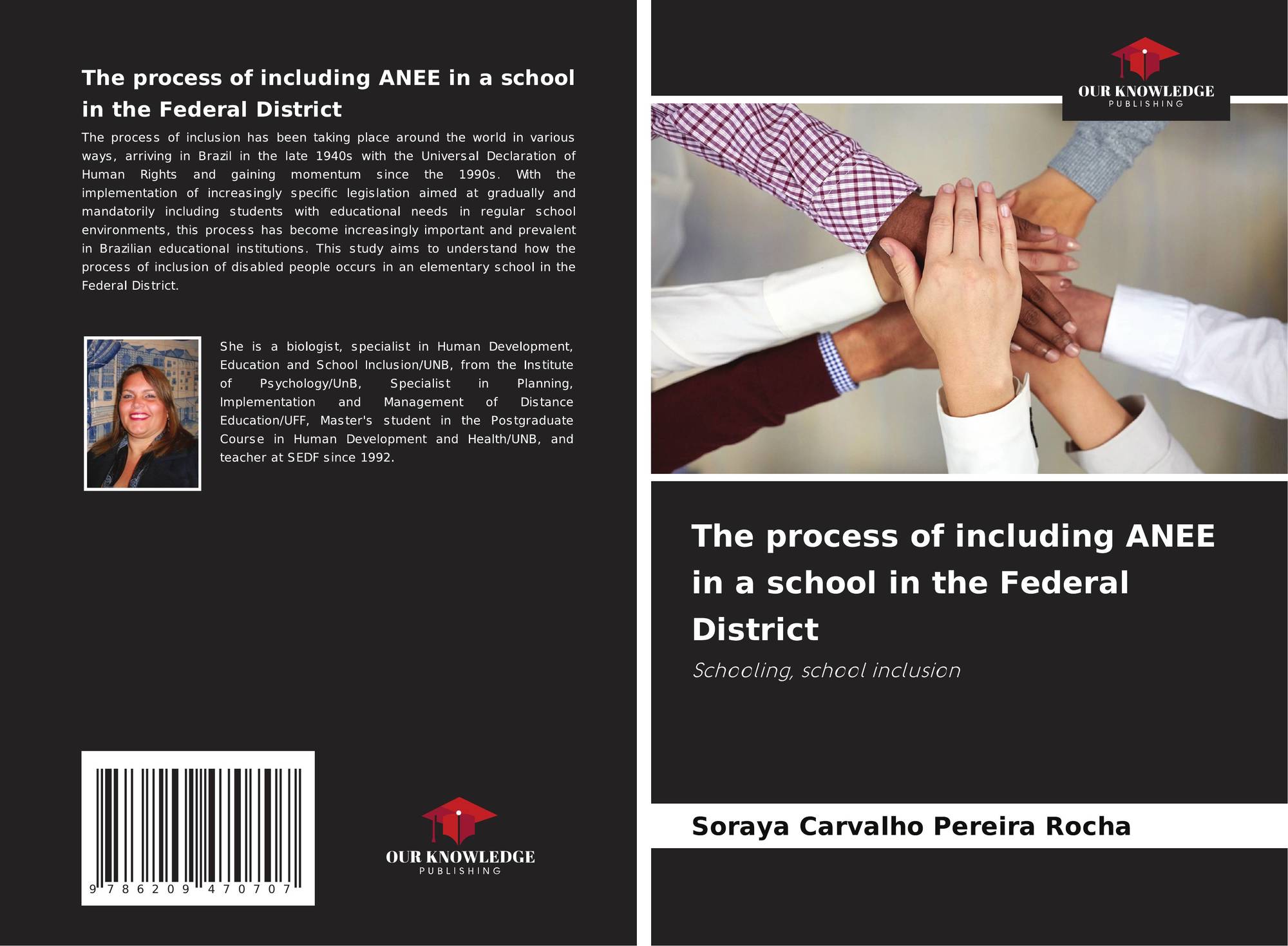 The process of including ANEE in a school in the Federal District

The process of inclusion has been taking place around the world in various ways, arriving in Brazil in the late 1940s with the Universal Declaration of Human Rights and gaining momentum since the 1990s. With the implementation of increasingly specific legislation aimed at gradually and mandatorily including students with educational needs in regular school environments, this process has become increasingly important and prevalent in Brazilian educational institutions. This study aims to understand how the process of inclusion of disabled people occurs in an elementary school in the Federal District.

She is a biologist, specialist in Human Development, Education and School Inclusion/UNB, from the Institute of Psychology/UnB, Specialist in Planning, Implementation and Management of Distance Education/UFF, Master's student in the Postgraduate Course in Human Development and Health/UNB, and teacher at SEDF since 1992.

9 786209 470707

OUR KNOWLEDGE
PUBLISHING

OUR KNOWLEDGE
PUBLISHING

The process of including ANEE in a school in the Federal District

Schooling, school inclusion

Soraya Carvalho Pereira Rocha